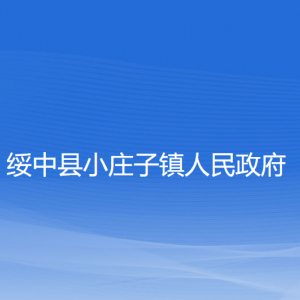 绥中县小庄子镇人民政府